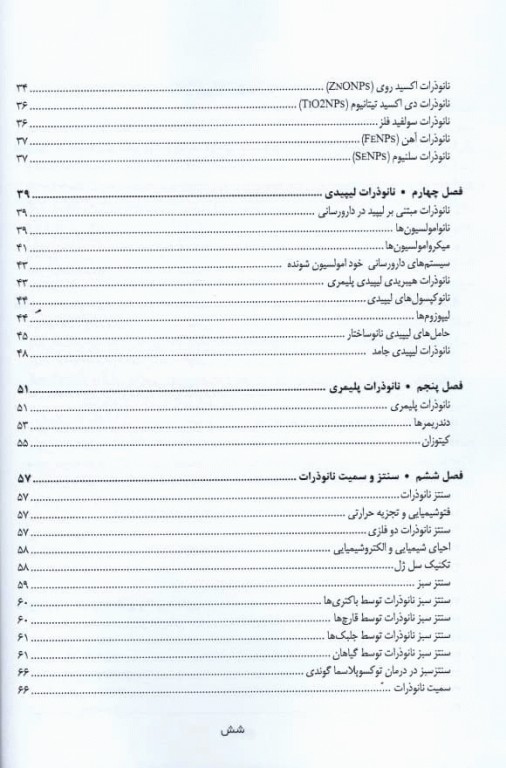 نانوذرات اکسید روی (ZnONPs) ........ ۳۴
نانوذرات دی اکسید تیتانیوم (TiO2NPs) ........ ۳۶
نانوذرات سولفید فلز ........ ۳۶
نانوذرات آهن (FeNPs) ........ ۳۷
نانوذرات سلنیوم (SeNPs) ........ ۳۷

فصل چهارم • نانوذرات لیپیدی ........ ۳۹
نانوذرات مبتنی بر لیپید در دارورسانی ........ ۳۹
نانوامولسیون‌ها ........ ۳۹
میکروامولسیون‌ها ........ ۴۱
سیستم‌های دارورسانی خود امولسیون شونده ........ ۴۲
نانوذرات هیبریدی لیپیدی پلیمری ........ ۴۳
نانوکپسول‌های لیپیدی ........ ۴۴
لیپوزوم‌ها ........ ۴۴
حامل‌های لیپیدی نانوساختار ........ ۴۵
نانوذرات لیپیدی جامد ........ ۴۸

فصل پنجم • نانوذرات پلیمری ........ ۵۱
نانوذرات پلیمری ........ ۵۱
دندریمرها ........ ۵۳
کیتوزان ........ ۵۵

فصل ششم • سنتز و سمیت نانوذرات ........ ۵۷
سنتز نانوذرات ........ ۵۷
فتوشیمیایی و تجزیه حرارتی ........ ۵۷
سنتز نانوذرات دو فلزی ........ ۵۷
احیای شیمیایی و الکتروشیمیایی ........ ۵۸
تکنیک سل ژل ........ ۵۸
سنتز سبز ........ ۵۹
سنتز سبز نانوذرات توسط باکتری‌ها ........ ۶۰
سنتز سبز نانوذرات توسط قارچ‌ها ........ ۶۰
سنتز سبز نانوذرات توسط جلبک‌ها ........ ۶۱
سنتز سبز نانوذرات توسط گیاهان ........ ۶۱
سنتزسبز در درمان توکسوپلاسما گوندی ........ ۶۶
سمیت نانوذرات ........ ۶۶

شش